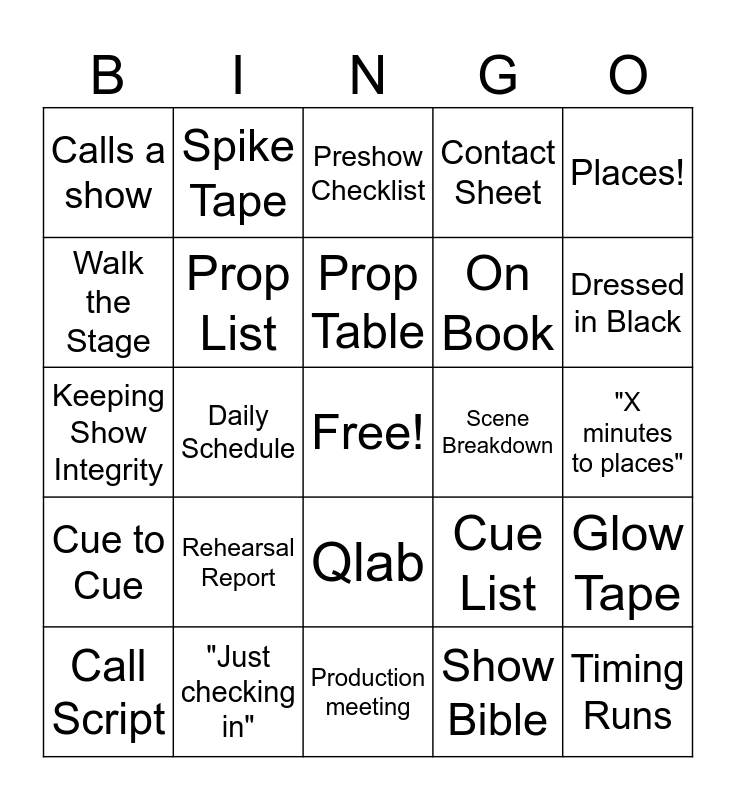 | B | I | N | G | O |
|---|---|---|---|---|
| Calls a show | Spike Tape | Preshow Checklist | Contact Sheet | Places! |
| Walk the Stage | Prop List | Prop Table | On Book | Dressed in Black |
| Keeping Show Integrity | Daily Schedule | Free! | Scene Breakdown | "X minutes to places" |
| Cue to Cue | Rehearsal Report | Qlab | Cue List | Glow Tape |
| Call Script | "Just checking in" | Production meeting | Show Bible | Timing Runs |